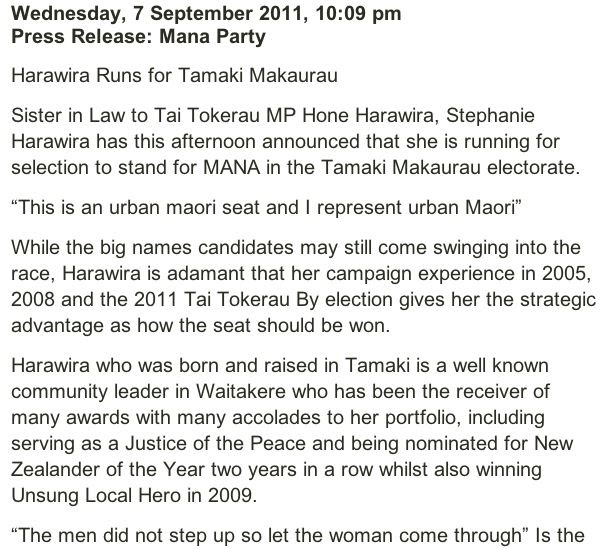 Wednesday, 7 September 2011, 10:09 pm
Press Release: Mana Party

Harawira Runs for Tamaki Makaurau

Sister in Law to Tai Tokerau MP Hone Harawira, Stephanie Harawira has this afternoon announced that she is running for selection to stand for MANA in the Tamaki Makaurau electorate.

"This is an urban maori seat and I represent urban Maori"

While the big names candidates may still come swinging into the race, Harawira is adamant that her campaign experience in 2005, 2008 and the 2011 Tai Tokerau By election gives her the strategic advantage as how the seat should be won.

Harawira who was born and raised in Tamaki is a well known community leader in Waitakere who has been the receiver of many awards with many accolades to her portfolio, including serving as a Justice of the Peace and being nominated for New Zealander of the Year two years in a row whilst also winning Unsung Local Hero in 2009.

"The men did not step up so let the woman come through" Is the